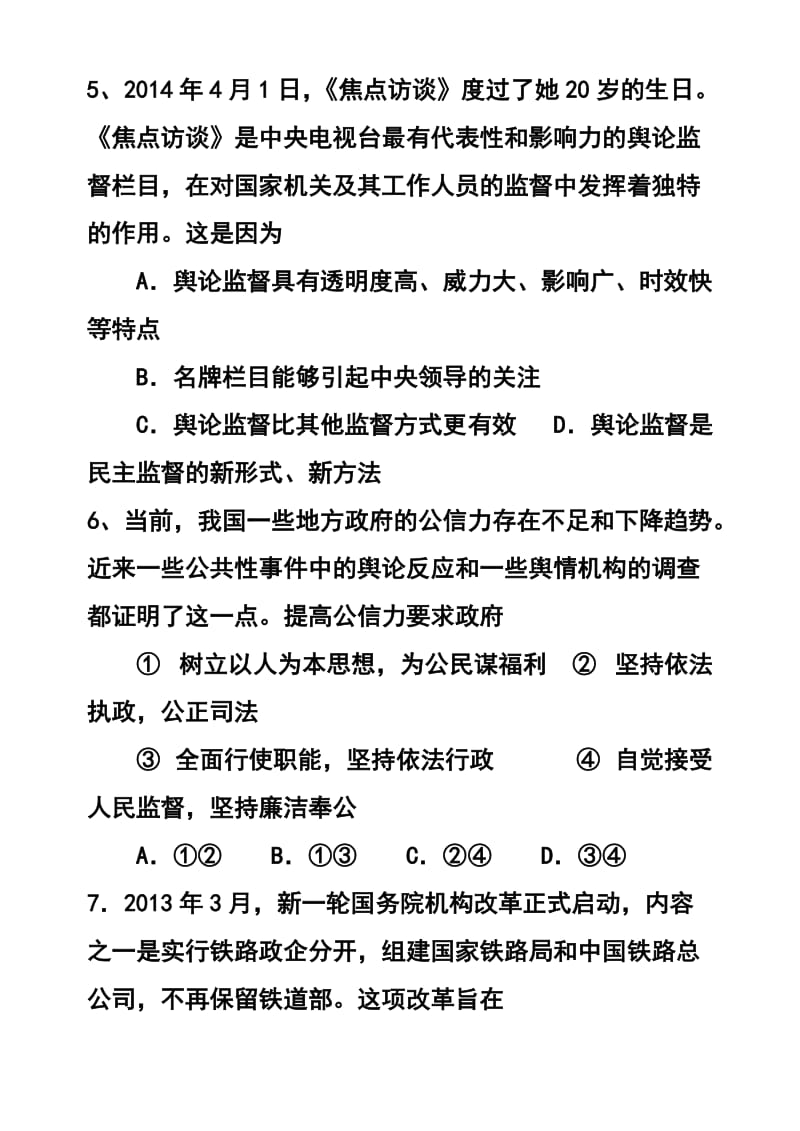 5、2014 年 4 月 1 日，《焦点访谈》度过了她 20 岁的生日。《焦点访谈》是中央电视台最有代表性和影响力的舆论监督栏目，在对国家机关及其工作人员的监督中发挥着独特的作用。这是因为

A．舆论监督具有透明度高、威力大、影响广、时效快等特点

B．名牌栏目能够引起中央领导的关注

C．舆论监督比其他监督方式更有效　D．舆论监督是民主监督的新形式、新方法

6、当前，我国一些地方政府的公信力存在不足和下降趋势。近来一些公共性事件中的舆论反应和一些舆情机构的调查都证明了这一点。提高公信力要求政府

① 树立以人为本思想，为公民谋福利　② 坚持依法执政，公正司法

③ 全面行使职能，坚持依法行政　④ 自觉接受人民监督，坚持廉洁奉公

A．①②　B．①③　C．②④　D．③④

7．2013 年 3 月，新一轮国务院机构改革正式启动，内容之一是实行铁路政企分开，组建国家铁路局和中国铁路总公司，不再保留铁道部。这项改革旨在